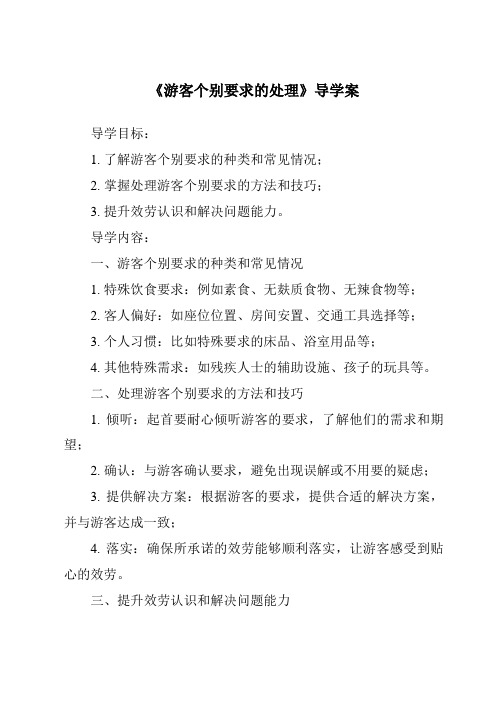 《游客个别要求的处理》导学案

导学目标：

1. 了解游客个别要求的种类和常见情况；

2. 掌握处理游客个别要求的方法和技巧；

3. 提升效劳认识和解决问题能力。

导学内容：

一、游客个别要求的种类和常见情况

1. 特殊饮食要求：例如素食、无麸质食物、无辣食物等；

2. 客人偏好：如座位位置、房间安置、交通工具选择等；

3. 个人习惯：比如特殊要求的床品、浴室用品等；

4. 其他特殊需求：如残疾人士的辅助设施、孩子的玩具等。

二、处理游客个别要求的方法和技巧

1. 倾听：起首要耐心倾听游客的要求，了解他们的需求和期望；

2. 确认：与游客确认要求，避免出现误解或不用要的疑虑；

3. 提供解决方案：根据游客的要求，提供合适的解决方案，并与游客达成一致；

4. 落实：确保所承诺的效劳能够顺利落实，让游客感受到贴心的效劳。

三、提升效劳认识和解决问题能力